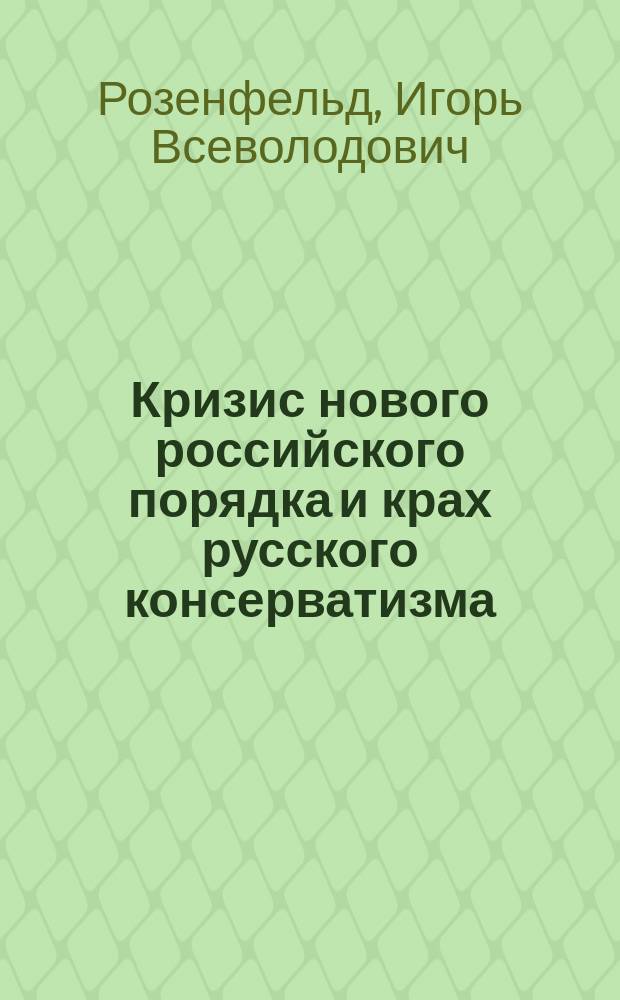 Розенфельд, Игорь Всеволодович

Кризис нового российского порядка и крах русского консерватизма